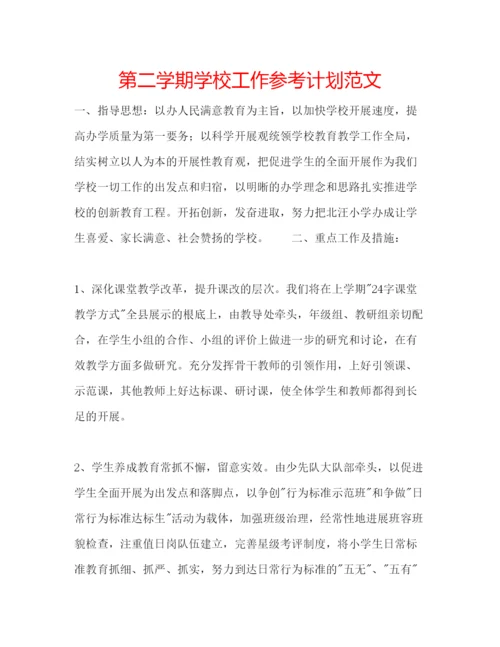 第二学期学校工作参考计划范文

一、指导思想：以办人民满意教育为主旨，以加快学校开展速度，提高办学质量为第一要务；以科学开展观统领学校教育教学工作全局，结实树立以人为本的开展性教育观，把促进学生的全面开展作为我们学校一切工作的出发点和归宿，以明晰的办学理念和思路扎实推进学校的创新教育工程。开拓创新，发奋进取，努力把北汪小学办成让学生喜爱、家长满意、社会赞扬的学校。　　二、重点工作及措施：

1、深化课堂教学改革，提升课改的层次。我们将在上学期"24字课堂教学方式"全县展示的根底上，由教导处牵头，年级组、教研组亲切配合，在学生小组的合作、小组的评价上做进一步的研究和讨论，在有效教学方面多做研究。充分发挥骨干教师的引领作用，上好引领课、示范课，其他教师上好达标课、研讨课，使全体学生和教师都得到长足的开展。

2、学生养成教育常抓不懈，留意实效。由少先队大队部牵头，以促进学生全面开展为出发点和落脚点，以争创"行为标准示范班"和争做"日常行为标准达标生"活动为载体，加强班级治理，经常性地进展班容班貌检查，注重值日岗队伍建立，完善星级考评制度，将小学生日常标准教育抓细、抓严、抓实，努力到达日常行为标准的"五无"、"五有"